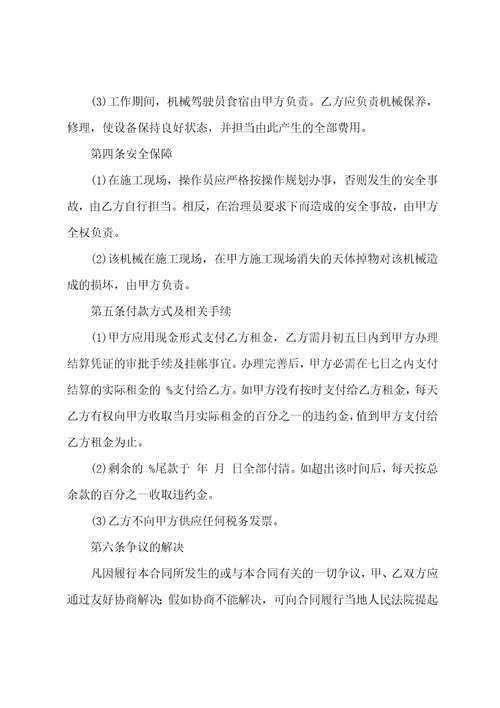 (3)工作期间，机械驾驶员食宿由甲方负责。乙方应负责机械保养，修理，使设备保持良好状态，并担当由此产生的全部费用。

第四条安全保障

(1)在施工现场，操作员应严格按操作规划办事，否则发生的安全事故，由乙方自行担当。相反，在治理员要求下而造成的安全事故，由甲方全权负责。

(2)该机械在施工现场，在甲方施工现场消失的天体掉物对该机械造成的损坏，由甲方负责。

第五条付款方式及相关手续

(1)甲方应用现金形式支付乙方租金，乙方需月初五日内到甲方办理结算凭证的审批手续及挂帐事宜。办理完善后，甲方必需在七日之内支付结算的实际租金的 %支付给乙方。如甲方没有按时支付给乙方租金，每天乙方有权向甲方收取当月实际租金的百分之一的违约金，值到甲方支付给乙方租金为止。

(2)剩余的 %尾款于 年 月 日全部付清。如超出该时间后，每天按总余款的百分之一收取违约金。

(3)乙方不向甲方供应任何税务发票。

第六条争议的解决

凡因履行本合同所发生的或与本合同有关的一切争议，甲、乙双方应通过友好协商解决;假如协商不能解决，可向合同履行当地人民法院提起